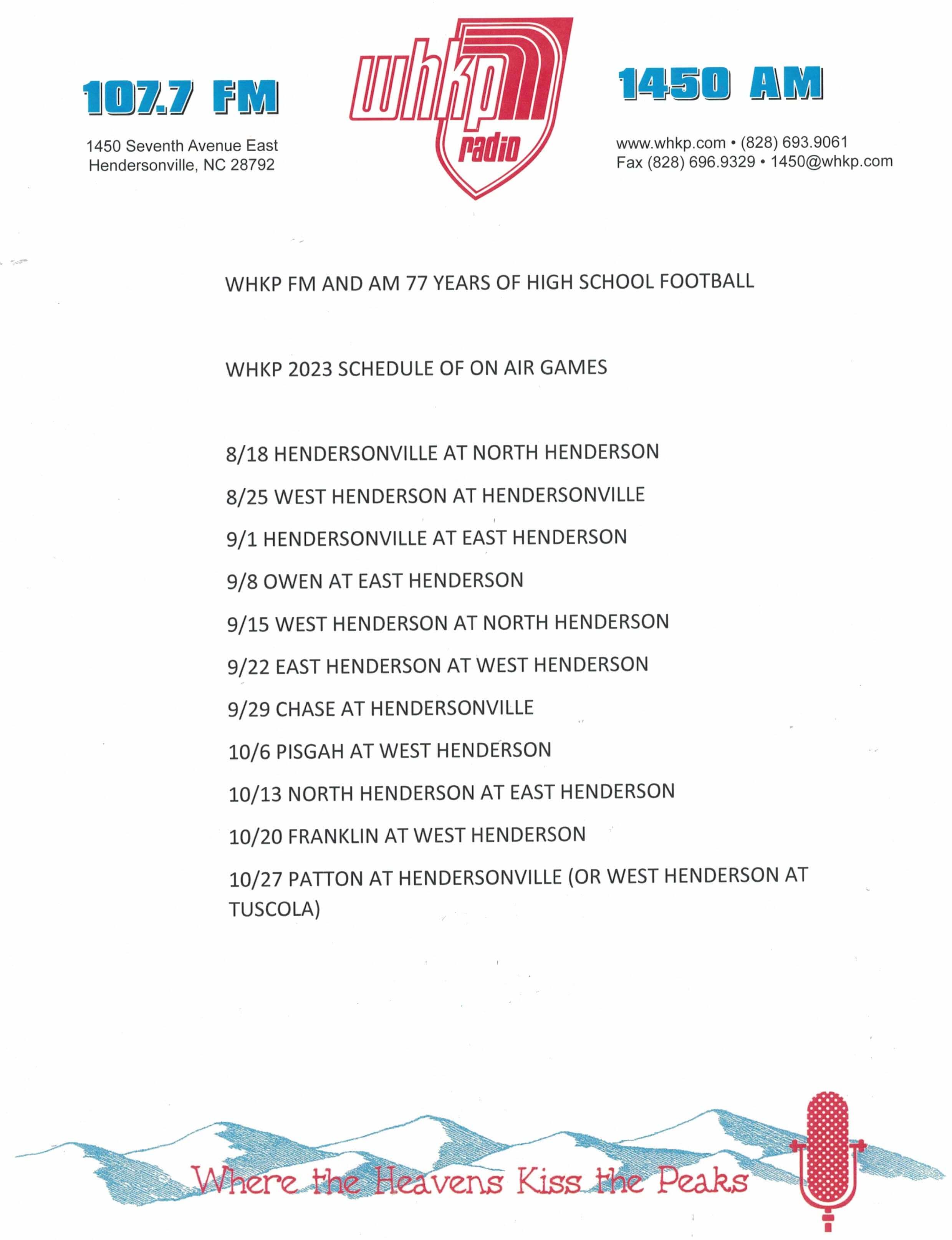 107.7 FM

1450 Seventh Avenue East
Hendersonville, NC 28792

whkp radio

1450 AM

www.whkp.com • (828) 693.9061
Fax (828) 696.9329 • 1450@whkp.com

WHKP FM AND AM 77 YEARS OF HIGH SCHOOL FOOTBALL

WHKP 2023 SCHEDULE OF ON AIR GAMES

8/18 HENDERSONVILLE AT NORTH HENDERSON

8/25 WEST HENDERSON AT HENDERSONVILLE

9/1 HENDERSONVILLE AT EAST HENDERSON

9/8 OWEN AT EAST HENDERSON

9/15 WEST HENDERSON AT NORTH HENDERSON

9/22 EAST HENDERSON AT WEST HENDERSON

9/29 CHASE AT HENDERSONVILLE

10/6 PISGAH AT WEST HENDERSON

10/13 NORTH HENDERSON AT EAST HENDERSON

10/20 FRANKLIN AT WEST HENDERSON

10/27 PATTON AT HENDERSONVILLE (OR WEST HENDERSON AT TUSCOLA)

Where the Heavens Kiss the Peaks